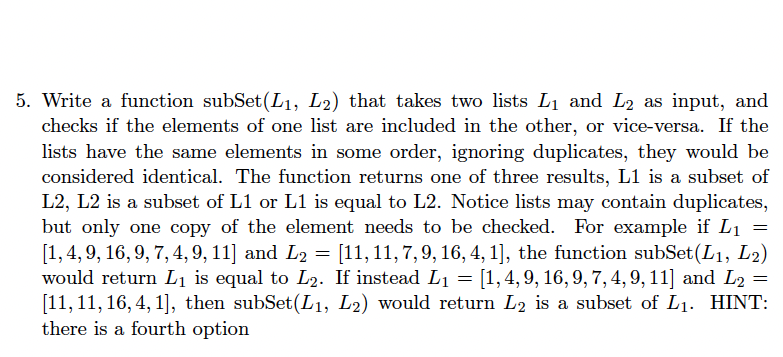 5. Write a function subSet($L_1$, $L_2$) that takes two lists $L_1$ and $L_2$ as input, and checks if the elements of one list are included in the other, or vice-versa. If the lists have the same elements in some order, ignoring duplicates, they would be considered identical. The function returns one of three results, L1 is a subset of L2, L2 is a subset of L1 or L1 is equal to L2. Notice lists may contain duplicates, but only one copy of the element needs to be checked. For example if $L_1 = [1, 4, 9, 16, 9, 7, 4, 9, 11]$ and $L_2 = [11, 11, 7, 9, 16, 4, 1]$, the function subSet($L_1$, $L_2$) would return $L_1$ is equal to $L_2$. If instead $L_1 = [1, 4, 9, 16, 9, 7, 4, 9, 11]$ and $L_2 = [11, 11, 16, 4, 1]$, then subSet($L_1$, $L_2$) would return $L_2$ is a subset of $L_1$. HINT: there is a fourth option